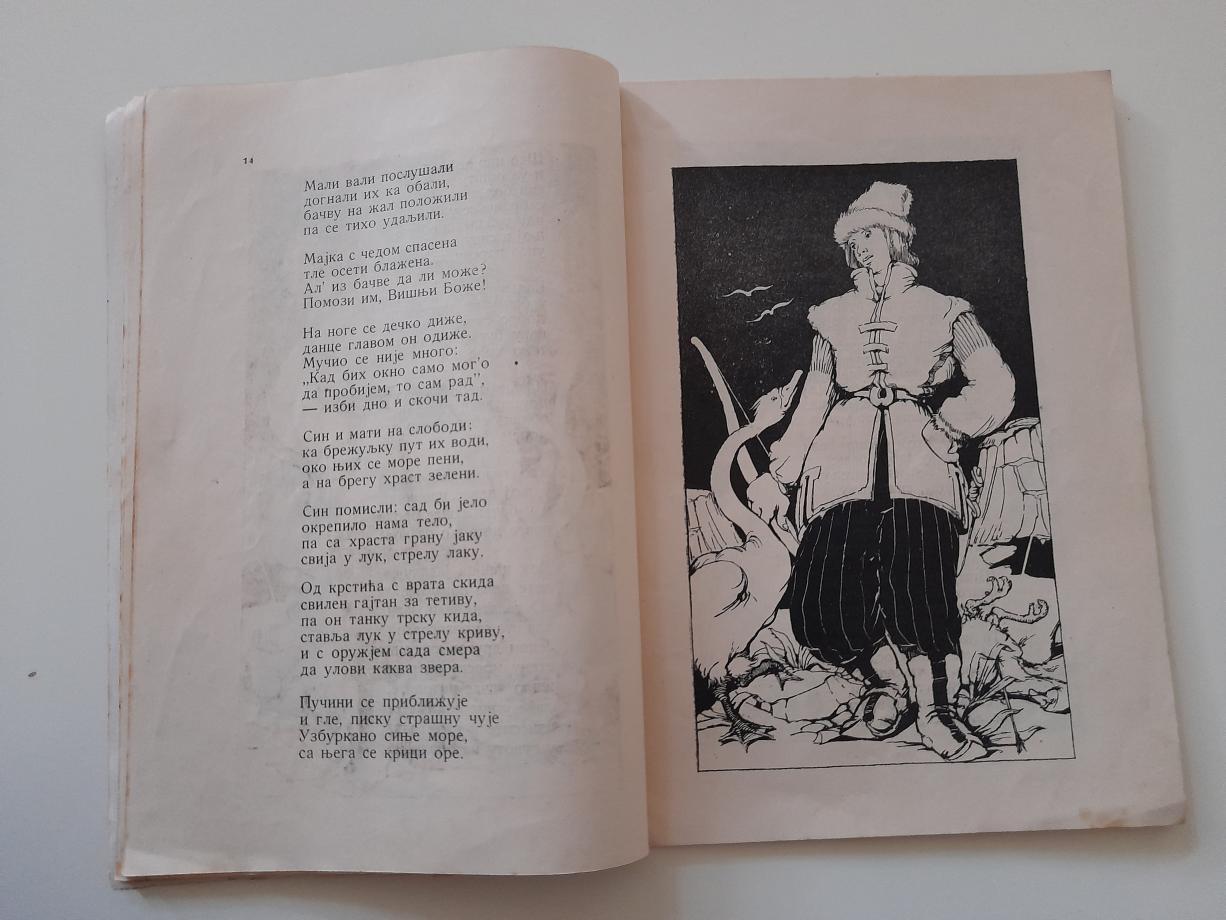 14

Мали вали послушали
догнали их ка обали,
бачву на жал положили
па се тихо удаљили.

Мајка с чедом спасена
тле осети блажена.
Ал' из бачве да ли може?
Помози им, Вишњи Боже!

На ноге се дечко диже,
данце главом он одиже.
Мучио се није много:
„Кад бих окно само мог'о
да пробијем, то сам рад",
— изби дно и скочи тад.

Син и мати на слободи:
ка брежуљку пут их води,
око њих се море пени,
а на брегу храст зелени.

Син помисли: сад би јело
окрепило нама тело,
па са храста грану јаку
свија у лук, стрелу лаку.

Од крстића с врата скида
свилен гајтан за тетиву,
па он танку трску кида,
ставља лук у стрелу криву,
и с оружјем сада смера
да улови каква звера.

Пучини се приближује
и гле, писку страшну чује
Узбуркано сиње море,
са њега се крици оре.